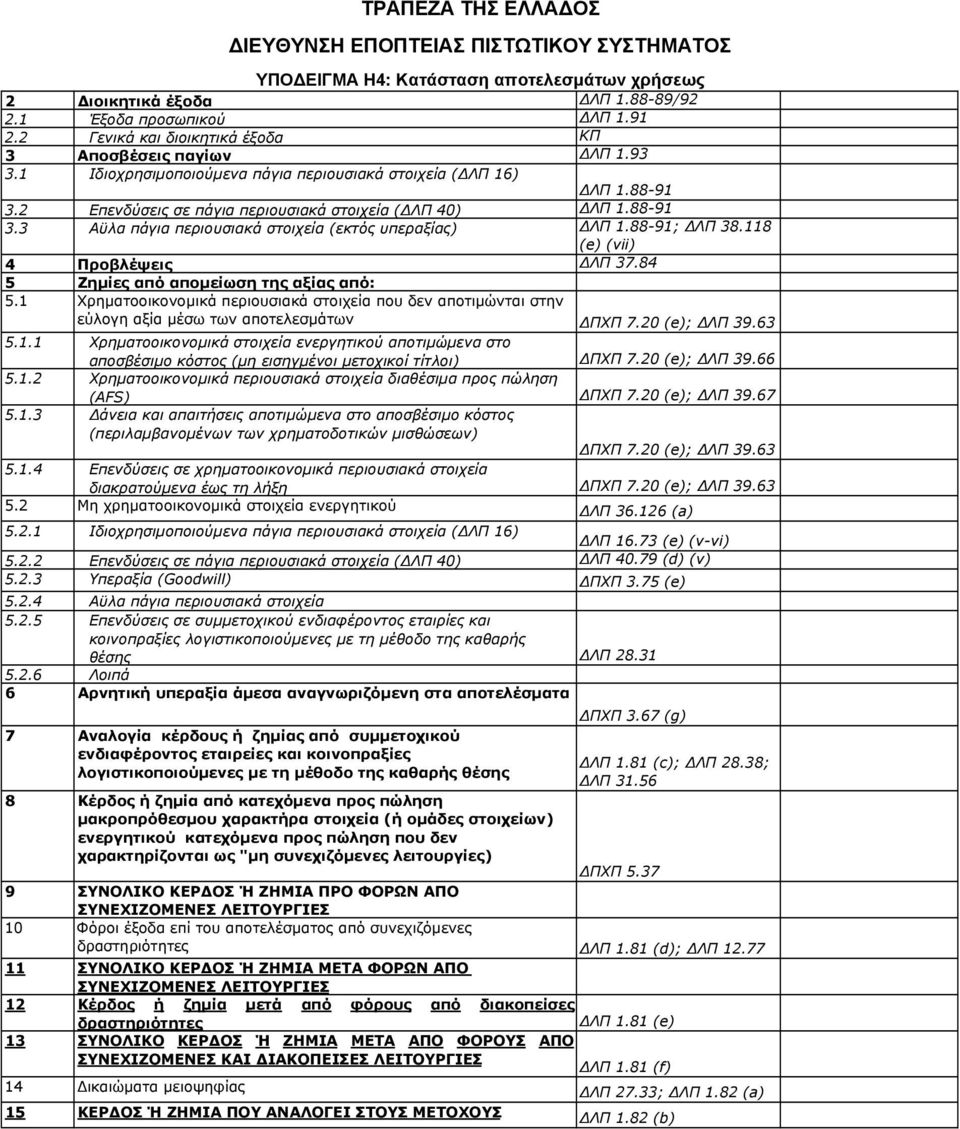 ΤΡΑΠΕΖΑ ΤΗΣ ΕΛΛΑΔΟΣ

ΔΙΕΥΘΥΝΣΗ ΕΠΟΠΤΕΙΑΣ ΠΙΣΤΩΤΙΚΟΥ ΣΥΣΤΗΜΑΤΟΣ

ΥΠΟΔΕΙΓΜΑ Η4: Κατάσταση αποτελεσμάτων χρήσεως

| | | |
|---|---|---|
| 2 | Διοικητικά έξοδα | ΔΛΠ 1.88-89/92 |
| 2.1 | Έξοδα προσωπικού | ΔΛΠ 1.91 |
| 2.2 | Γενικά και διοικητικά έξοδα | ΚΠ |
| 3 | Αποσβέσεις παγίων | ΔΛΠ 1.93 |
| 3.1 | Ιδιοχρησιμοποιούμενα πάγια περιουσιακά στοιχεία (ΔΛΠ 16) | ΔΛΠ 1.88-91 |
| 3.2 | Επενδύσεις σε πάγια περιουσιακά στοιχεία (ΔΛΠ 40) | ΔΛΠ 1.88-91 |
| 3.3 | Αϋλα πάγια περιουσιακά στοιχεία (εκτός υπεραξίας) | ΔΛΠ 1.88-91; ΔΛΠ 38.118 (e) (vii) |
| 4 | Προβλέψεις | ΔΛΠ 37.84 |
| 5 | Ζημίες από απομείωση της αξίας από: | |
| 5.1 | Χρηματοοικονομικά περιουσιακά στοιχεία που δεν αποτιμώνται στην εύλογη αξία μέσω των αποτελεσμάτων | ΔΠΧΠ 7.20 (e); ΔΛΠ 39.63 |
| 5.1.1 | Χρηματοοικονομικά στοιχεία ενεργητικού αποτιμώμενα στο αποσβέσιμο κόστος (μη εισηγμένοι μετοχικοί τίτλοι) | ΔΠΧΠ 7.20 (e); ΔΛΠ 39.66 |
| 5.1.2 | Χρηματοοικονομικά περιουσιακά στοιχεία διαθέσιμα προς πώληση (AFS) | ΔΠΧΠ 7.20 (e); ΔΛΠ 39.67 |
| 5.1.3 | Δάνεια και απαιτήσεις αποτιμώμενα στο αποσβέσιμο κόστος (περιλαμβανομένων των χρηματοδοτικών μισθώσεων) | ΔΠΧΠ 7.20 (e); ΔΛΠ 39.63 |
| 5.1.4 | Επενδύσεις σε χρηματοοικονομικά περιουσιακά στοιχεία διακρατούμενα έως τη λήξη | ΔΠΧΠ 7.20 (e); ΔΛΠ 39.63 |
| 5.2 | Μη χρηματοοικονομικά στοιχεία ενεργητικού | ΔΛΠ 36.126 (a) |
| 5.2.1 | Ιδιοχρησιμοποιούμενα πάγια περιουσιακά στοιχεία (ΔΛΠ 16) | ΔΛΠ 16.73 (e) (v-vi) |
| 5.2.2 | Επενδύσεις σε πάγια περιουσιακά στοιχεία (ΔΛΠ 40) | ΔΛΠ 40.79 (d) (v) |
| 5.2.3 | Υπεραξία (Goodwill) | ΔΠΧΠ 3.75 (e) |
| 5.2.4 | Αϋλα πάγια περιουσιακά στοιχεία | |
| 5.2.5 | Επενδύσεις σε συμμετοχικού ενδιαφέροντος εταιρίες και κοινοπραξίες λογιστικοποιούμενες με τη μέθοδο της καθαρής θέσης | ΔΛΠ 28.31 |
| 5.2.6 | Λοιπά | |
| 6 | Αρνητική υπεραξία άμεσα αναγνωριζόμενη στα αποτελέσματα | ΔΠΧΠ 3.67 (g) |
| 7 | Αναλογία κέρδους ή ζημίας από συμμετοχικού ενδιαφέροντος εταιρείες και κοινοπραξίες λογιστικοποιούμενες με τη μέθοδο της καθαρής θέσης | ΔΛΠ 1.81 (c); ΔΛΠ 28.38; ΔΛΠ 31.56 |
| 8 | Κέρδος ή ζημία από κατεχόμενα προς πώληση μακροπρόθεσμου χαρακτήρα στοιχεία (ή ομάδες στοιχείων) ενεργητικού κατεχόμενα προς πώληση που δεν χαρακτηρίζονται ως "μη συνεχιζόμενες λειτουργίες) | ΔΠΧΠ 5.37 |
| 9 | ΣΥΝΟΛΙΚΟ ΚΕΡΔΟΣ Ή ΖΗΜΙΑ ΠΡΟ ΦΟΡΩΝ ΑΠΟ ΣΥΝΕΧΙΖΟΜΕΝΕΣ ΛΕΙΤΟΥΡΓΙΕΣ | |
| 10 | Φόροι έξοδα επί του αποτελέσματος από συνεχιζόμενες δραστηριότητες | ΔΛΠ 1.81 (d); ΔΛΠ 12.77 |
| 11 | ΣΥΝΟΛΙΚΟ ΚΕΡΔΟΣ Ή ΖΗΜΙΑ ΜΕΤΑ ΦΟΡΩΝ ΑΠΟ ΣΥΝΕΧΙΖΟΜΕΝΕΣ ΛΕΙΤΟΥΡΓΙΕΣ | |
| 12 | Κέρδος ή ζημία μετά από φόρους από διακοπείσες δραστηριότητες | ΔΛΠ 1.81 (e) |
| 13 | ΣΥΝΟΛΙΚΟ ΚΕΡΔΟΣ Ή ΖΗΜΙΑ ΜΕΤΑ ΑΠΟ ΦΟΡΟΥΣ ΑΠΟ ΣΥΝΕΧΙΖΟΜΕΝΕΣ ΚΑΙ ΔΙΑΚΟΠΕΙΣΕΣ ΛΕΙΤΟΥΡΓΙΕΣ | ΔΛΠ 1.81 (f) |
| 14 | Δικαιώματα μειοψηφίας | ΔΛΠ 27.33; ΔΛΠ 1.82 (a) |
| 15 | ΚΕΡΔΟΣ Ή ΖΗΜΙΑ ΠΟΥ ΑΝΑΛΟΓΕΙ ΣΤΟΥΣ ΜΕΤΟΧΟΥΣ | ΔΛΠ 1.82 (b) |